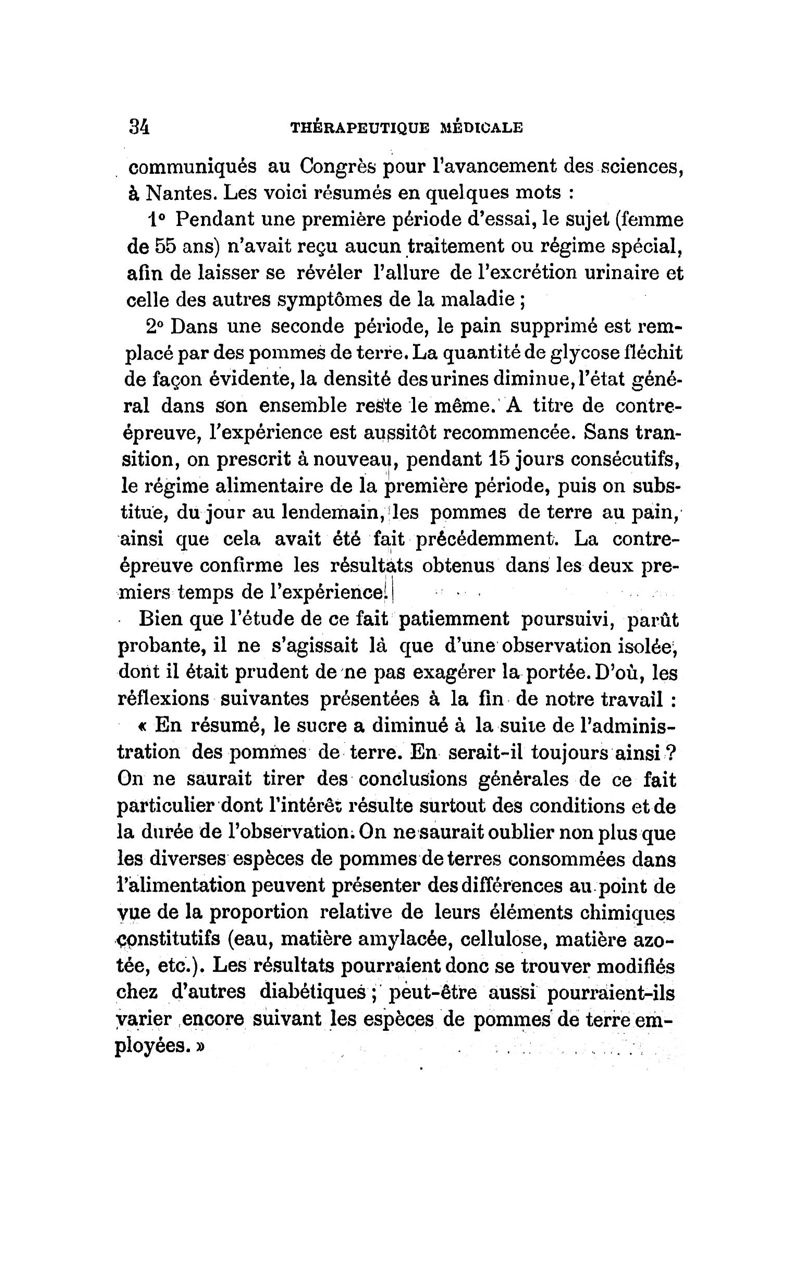 34 THÉRAPEUTIQUE MÉDICALE

communiqués au Congrès pour l'avancement des sciences, à Nantes. Les voici résumés en quelques mots :

1° Pendant une première période d'essai, le sujet (femme de 55 ans) n'avait reçu aucun traitement ou régime spécial, afin de laisser se révéler l'allure de l'excrétion urinaire et celle des autres symptômes de la maladie ;

2° Dans une seconde période, le pain supprimé est remplacé par des pommes de terre. La quantité de glycose fléchit de façon évidente, la densité des urines diminue, l'état général dans son ensemble reste le même. A titre de contre-épreuve, l'expérience est aussitôt recommencée. Sans transition, on prescrit à nouveau, pendant 15 jours consécutifs, le régime alimentaire de la première période, puis on substitue, du jour au lendemain, les pommes de terre au pain, ainsi que cela avait été fait précédemment. La contre-épreuve confirme les résultats obtenus dans les deux premiers temps de l'expérience.

Bien que l'étude de ce fait patiemment poursuivi, parût probante, il ne s'agissait là que d'une observation isolée, dont il était prudent de ne pas exagérer la portée. D'où, les réflexions suivantes présentées à la fin de notre travail :

« En résumé, le sucre a diminué à la suite de l'administration des pommes de terre. En serait-il toujours ainsi ? On ne saurait tirer des conclusions générales de ce fait particulier dont l'intérêt résulte surtout des conditions et de la durée de l'observation. On ne saurait oublier non plus que les diverses espèces de pommes de terres consommées dans l'alimentation peuvent présenter des différences au point de vue de la proportion relative de leurs éléments chimiques constitutifs (eau, matière amylacée, cellulose, matière azotée, etc.). Les résultats pourraient donc se trouver modifiés chez d'autres diabétiques ; peut-être aussi pourraient-ils varier encore suivant les espèces de pommes de terre employées. »